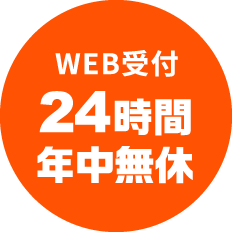 WEB受付
24時間
年中無休